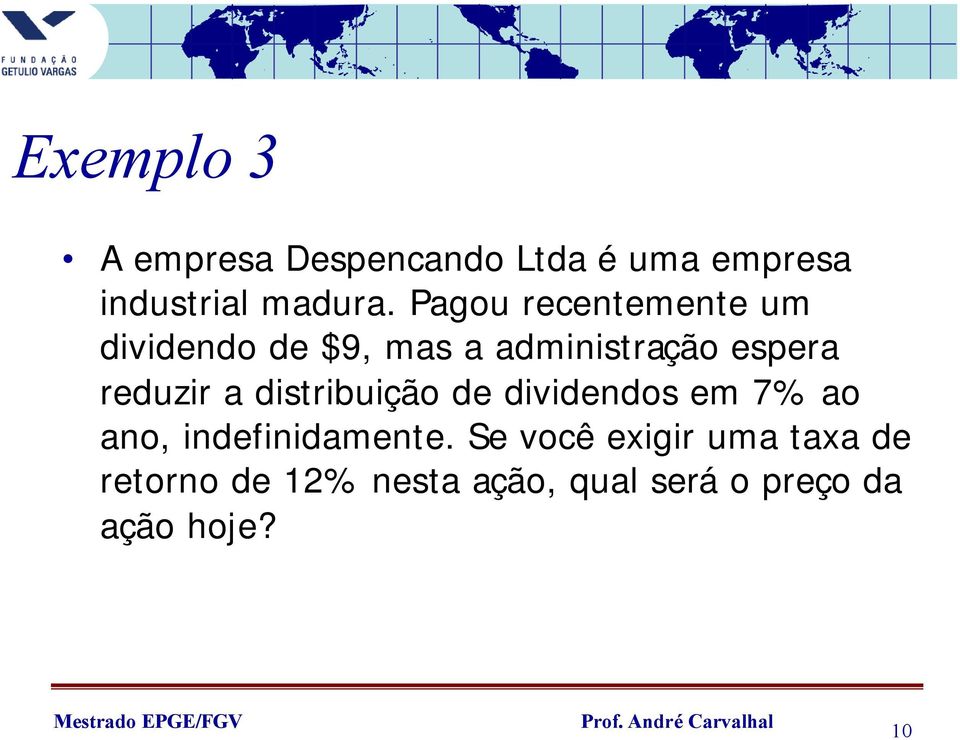 FUNDAÇÃO GETULIO VARGAS

Exemplo 3

• A empresa Despencando Ltda é uma empresa industrial madura. Pagou recentemente um dividendo de \$9, mas a administração espera reduzir a distribuição de dividendos em 7% ao ano, indefinidamente. Se você exigir uma taxa de retorno de 12% nesta ação, qual será o preço da ação hoje?

Mestrado EPGE/FGV

Prof. André Carvalhal

10